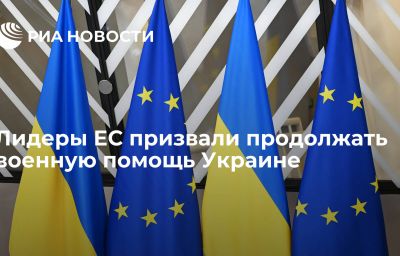 РИА НОВОСТИ

Лидеры ЕС призвали продолжать военную помощь Украине